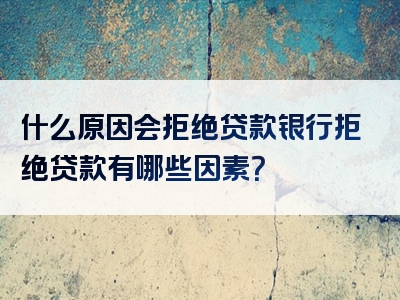 什么原因会拒绝贷款银行拒绝贷款有哪些因素?